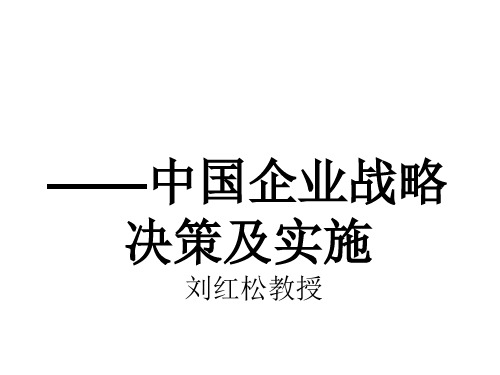 ——中国企业战略决策及实施

刘红松教授